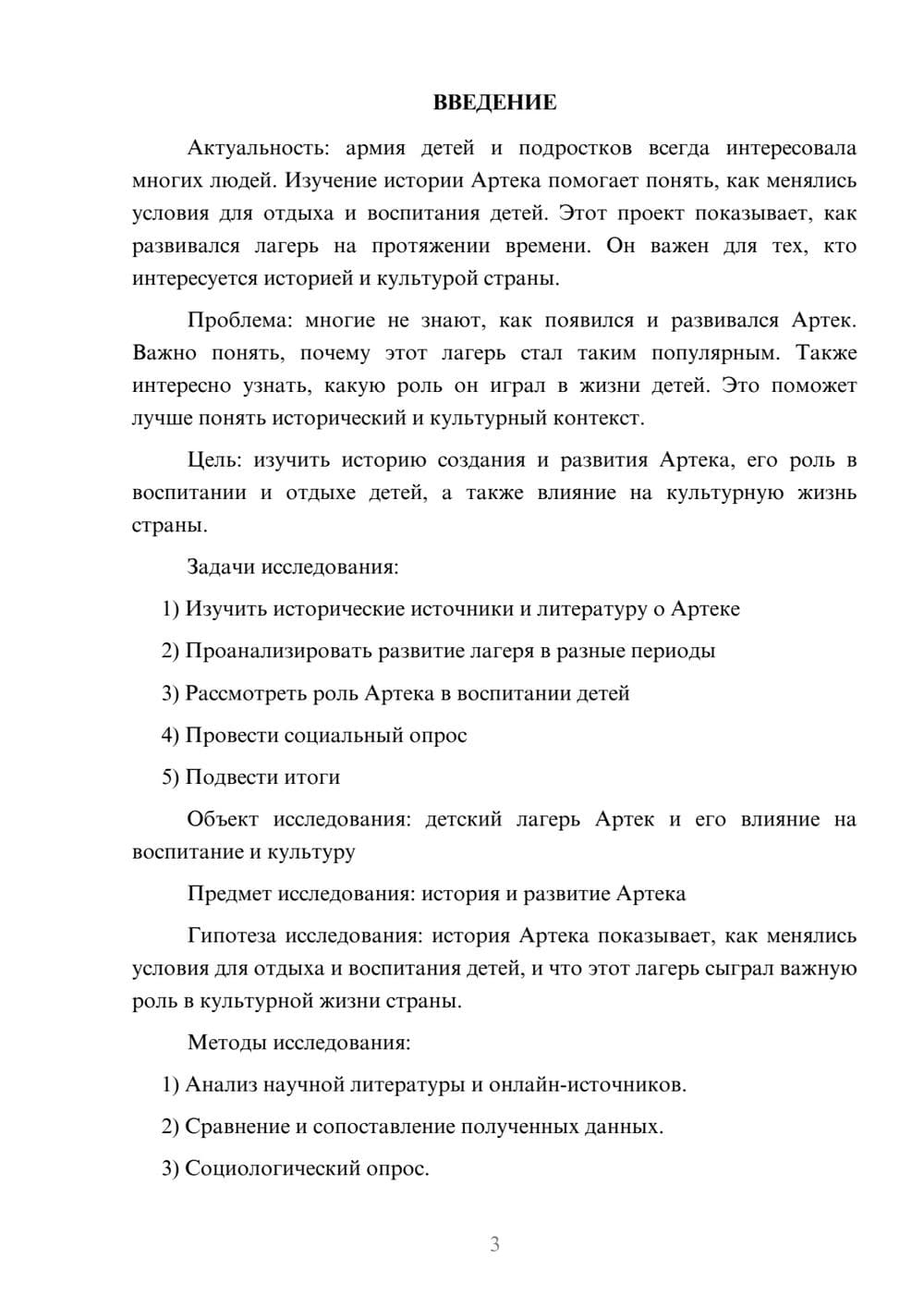 ВВЕДЕНИЕ

Актуальность: армия детей и подростков всегда интересовала многих людей. Изучение истории Артека помогает понять, как менялись условия для отдыха и воспитания детей. Этот проект показывает, как развивался лагерь на протяжении времени. Он важен для тех, кто интересуется историей и культурой страны.

Проблема: многие не знают, как появился и развивался Артек. Важно понять, почему этот лагерь стал таким популярным. Также интересно узнать, какую роль он играл в жизни детей. Это поможет лучше понять исторический и культурный контекст.

Цель: изучить историю создания и развития Артека, его роль в воспитании и отдыхе детей, а также влияние на культурную жизнь страны.

Задачи исследования:

1) Изучить исторические источники и литературу о Артеке

2) Проанализировать развитие лагеря в разные периоды

3) Рассмотреть роль Артека в воспитании детей

4) Провести социальный опрос

5) Подвести итоги

Объект исследования: детский лагерь Артек и его влияние на воспитание и культуру

Предмет исследования: история и развитие Артека

Гипотеза исследования: история Артека показывает, как менялись условия для отдыха и воспитания детей, и что этот лагерь сыграл важную роль в культурной жизни страны.

Методы исследования:

1) Анализ научной литературы и онлайн-источников.

2) Сравнение и сопоставление полученных данных.

3) Социологический опрос.

3